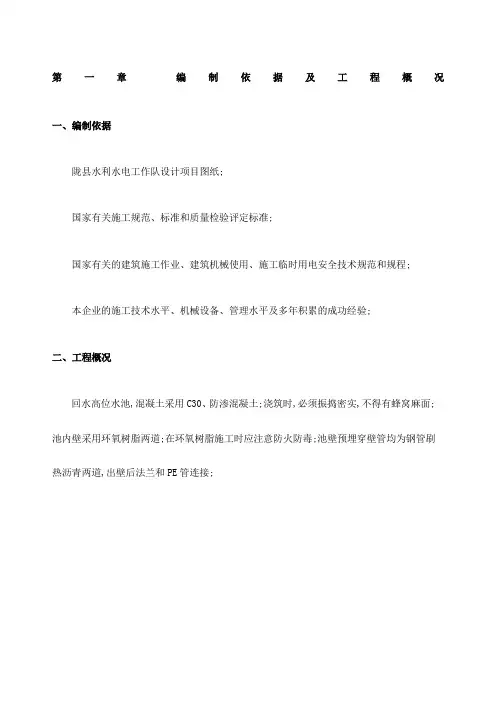 第一章 编制依据及工程概况

一、编制依据

陇县水利水电工作队设计项目图纸；

国家有关施工规范、标准和质量检验评定标准；

国家有关的建筑施工作业、建筑机械使用、施工临时用电安全技术规范和规程；

本企业的施工技术水平、机械设备、管理水平及多年积累的成功经验；

二、工程概况

回水高位水池，混凝土采用C30、防渗混凝土；浇筑时，必须振捣密实，不得有蜂窝麻面；池内壁采用环氧树脂两道；在环氧树脂施工时应注意防火防毒；池壁预埋穿壁管均为钢管刷热沥青两道，出壁后法兰和PE管连接；